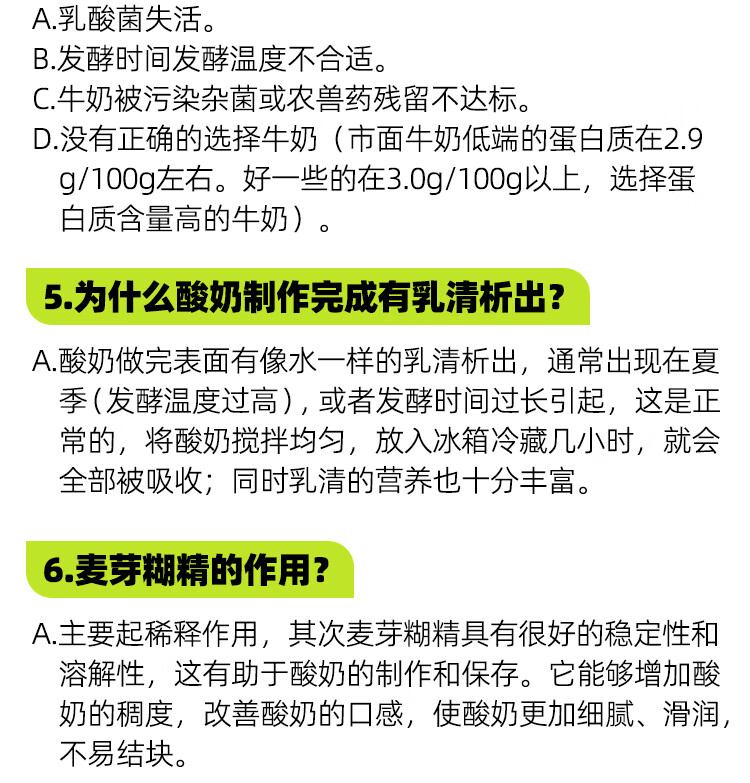 A.乳酸菌失活。
B.发酵时间发酵温度不合适。
C.牛奶被污染杂菌或农兽药残留不达标。
D.没有正确的选择牛奶（市面牛奶低端的蛋白质在2.9g/100g左右。好一些的在3.0g/100g以上，选择蛋白质含量高的牛奶）。

5.为什么酸奶制作完成有乳清析出？

A.酸奶做完表面有像水一样的乳清析出，通常出现在夏季（发酵温度过高），或者发酵时间过长引起，这是正常的，将酸奶搅拌均匀，放入冰箱冷藏几小时，就会全部被吸收；同时乳清的营养也十分丰富。

6.麦芽糊精的作用？

A.主要起稀释作用，其次麦芽糊精具有很好的稳定性和溶解性，这有助于酸奶的制作和保存。它能够增加酸奶的稠度，改善酸奶的口感，使酸奶更加细腻、滑润，不易结块。